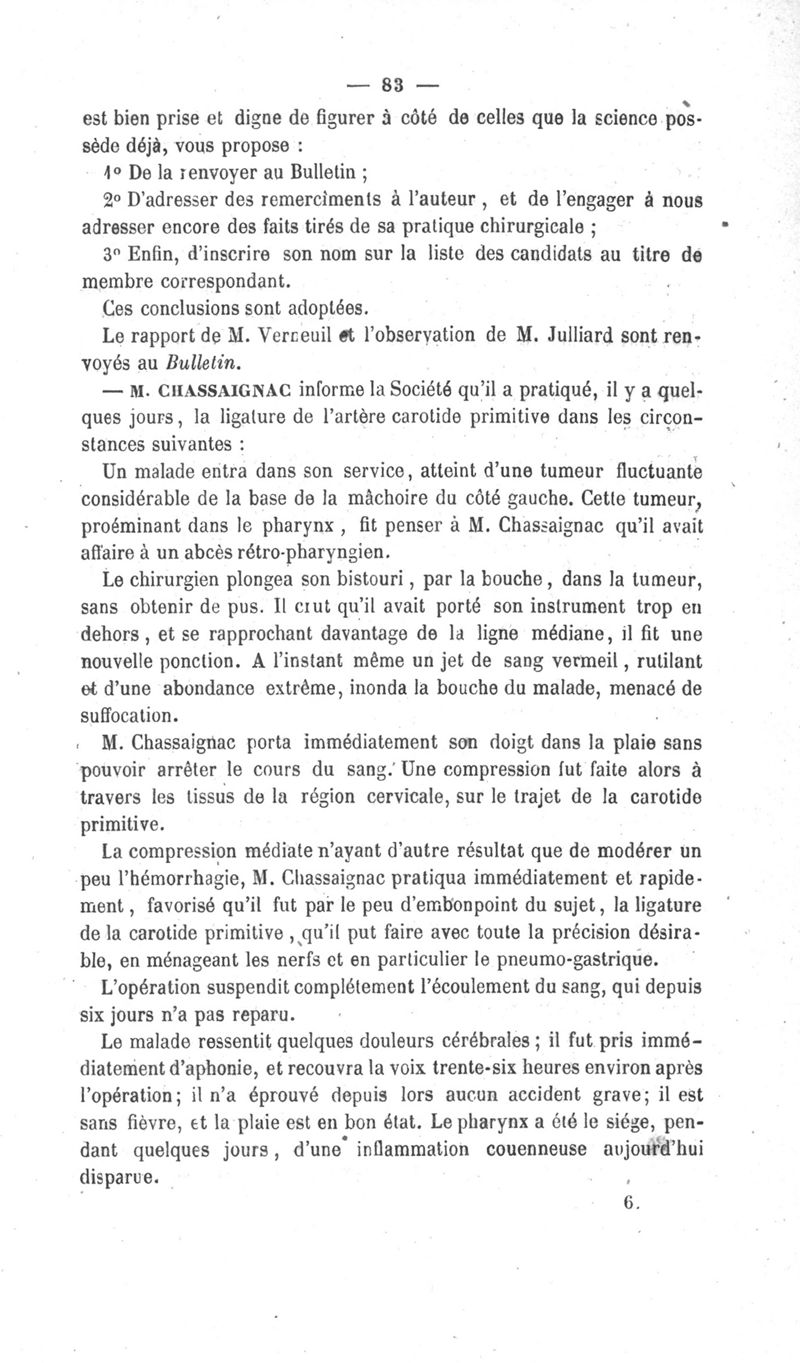 — 83 —

est bien prise et digne de figurer à côté de celles que la science possède déjà, vous propose :

1° De la renvoyer au Bulletin ;

2° D'adresser des remercîments à l'auteur, et de l'engager à nous adresser encore des faits tirés de sa pratique chirurgicale ;

3° Enfin, d'inscrire son nom sur la liste des candidats au titre de membre correspondant.

Ces conclusions sont adoptées.

Le rapport de M. Verneuil et l'observation de M. Julliard sont renvoyés au Bulletin.

— M. CHASSAIGNAC informe la Société qu'il a pratiqué, il y a quelques jours, la ligature de l'artère carotide primitive dans les circonstances suivantes :

Un malade entra dans son service, atteint d'une tumeur fluctuante considérable de la base de la mâchoire du côté gauche. Cette tumeur, proéminant dans le pharynx, fit penser à M. Chassaignac qu'il avait affaire à un abcès rétro-pharyngien.

Le chirurgien plongea son bistouri, par la bouche, dans la tumeur, sans obtenir de pus. Il crut qu'il avait porté son instrument trop en dehors, et se rapprochant davantage de la ligne médiane, il fit une nouvelle ponction. A l'instant même un jet de sang vermeil, rutilant et d'une abondance extrême, inonda la bouche du malade, menacé de suffocation.

M. Chassaignac porta immédiatement son doigt dans la plaie sans pouvoir arrêter le cours du sang. Une compression fut faite alors à travers les tissus de la région cervicale, sur le trajet de la carotide primitive.

La compression médiate n'ayant d'autre résultat que de modérer un peu l'hémorrhagie, M. Chassaignac pratiqua immédiatement et rapidement, favorisé qu'il fut par le peu d'embonpoint du sujet, la ligature de la carotide primitive, qu'il put faire avec toute la précision désirable, en ménageant les nerfs et en particulier le pneumo-gastrique.

L'opération suspendit complétement l'écoulement du sang, qui depuis six jours n'a pas reparu.

Le malade ressentit quelques douleurs cérébrales ; il fut pris immédiatement d'aphonie, et recouvra la voix trente-six heures environ après l'opération; il n'a éprouvé depuis lors aucun accident grave; il est sans fièvre, et la plaie est en bon état. Le pharynx a été le siége, pendant quelques jours, d'une inflammation couenneuse aujourd'hui disparue.

6.